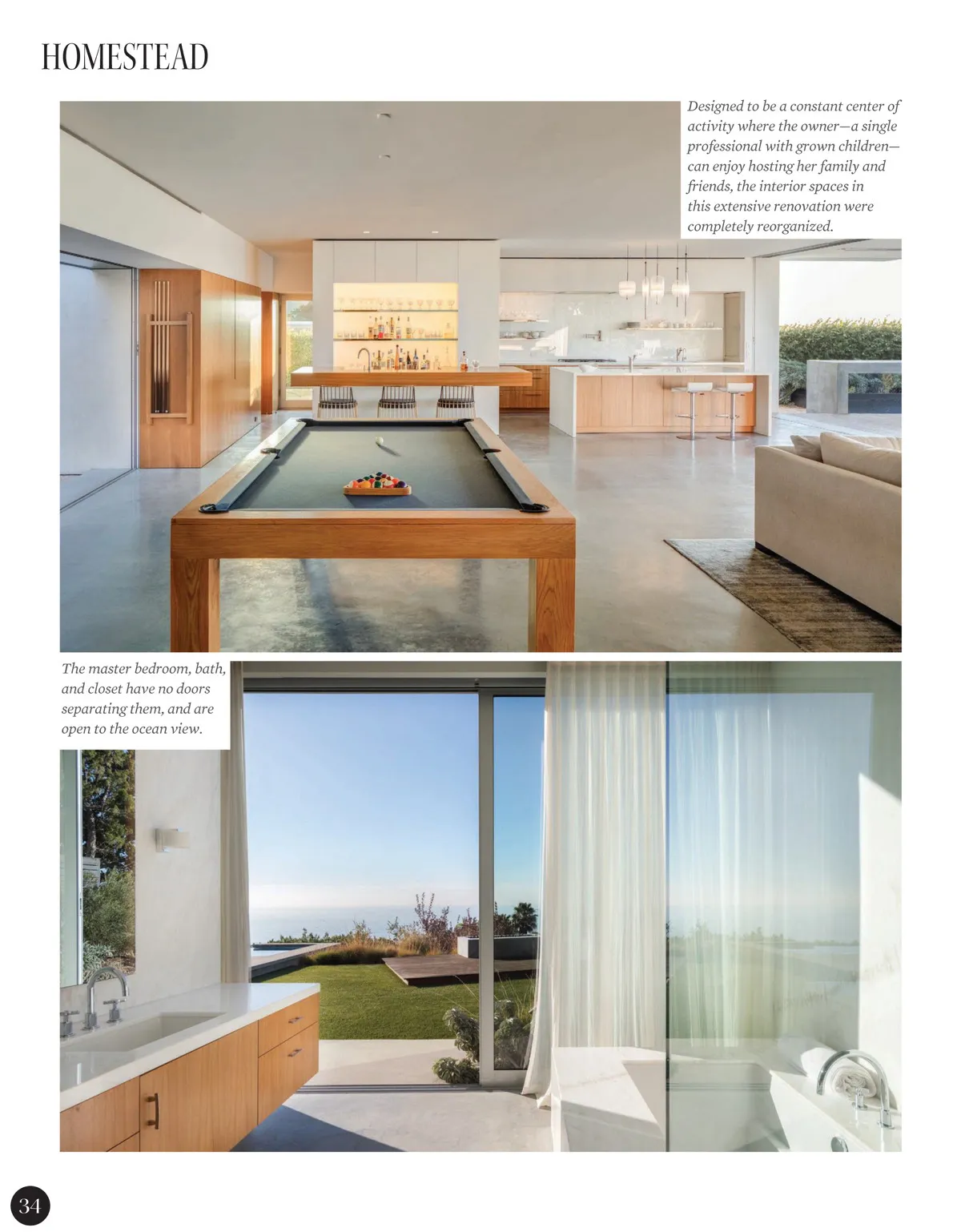 HOMESTEAD

Designed to be a constant center of activity where the owner—a single professional with grown children—can enjoy hosting her family and friends, the interior spaces in this extensive renovation were completely reorganized.

The master bedroom, bath, and closet have no doors separating them, and are open to the ocean view.

34